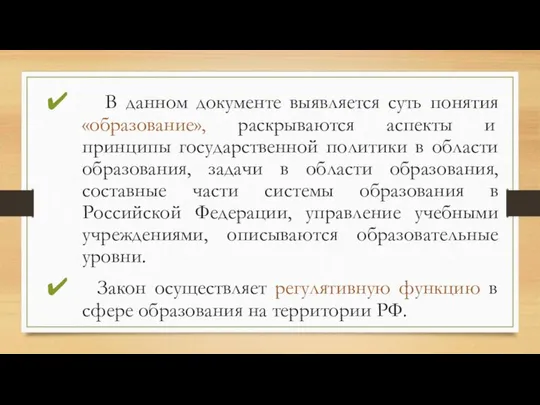 ✔ В данном документе выявляется суть понятия «образование», раскрываются аспекты и принципы государственной политики в области образования, задачи в области образования, составные части системы образования в Российской Федерации, управление учебными учреждениями, описываются образовательные уровни.

✔ Закон осуществляет регулятивную функцию в сфере образования на территории РФ.